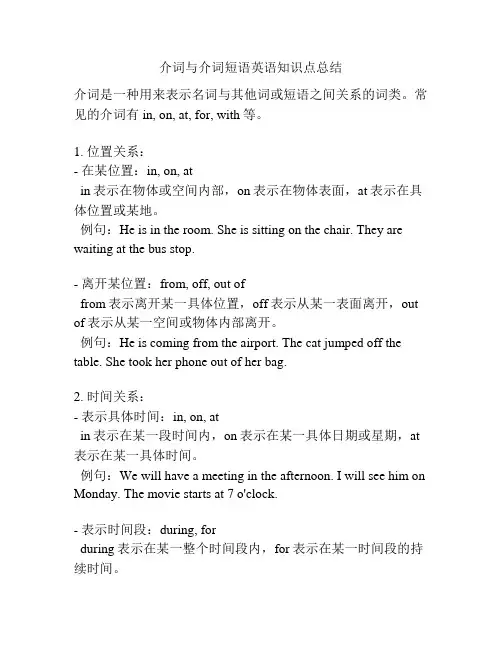 介词与介词短语英语知识点总结

介词是一种用来表示名词与其他词或短语之间关系的词类。常见的介词有 in, on, at, for, with 等。

1. 位置关系：
- 在某位置：in, on, at
in 表示在物体或空间内部，on 表示在物体表面，at 表示在具体位置或某地。
例句：He is in the room. She is sitting on the chair. They are waiting at the bus stop.

- 离开某位置：from, off, out of
from 表示离开某一具体位置，off 表示从某一表面离开，out of 表示从某一空间或物体内部离开。
例句：He is coming from the airport. The cat jumped off the table. She took her phone out of her bag.

2. 时间关系：
- 表示具体时间：in, on, at
in 表示在某一段时间内，on 表示在某一具体日期或星期，at 表示在某一具体时间。
例句：We will have a meeting in the afternoon. I will see him on Monday. The movie starts at 7 o'clock.

- 表示时间段：during, for
during 表示在某一整个时间段内，for 表示在某一时间段的持续时间。